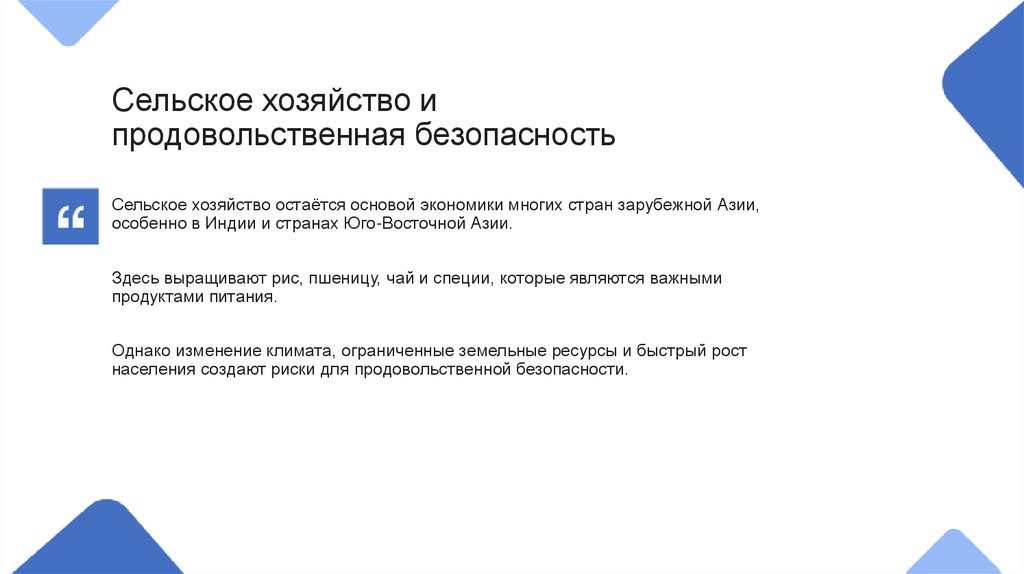 Сельское хозяйство и продовольственная безопасность

“

Сельское хозяйство остаётся основой экономики многих стран зарубежной Азии, особенно в Индии и странах Юго-Восточной Азии.

Здесь выращивают рис, пшеницу, чай и специи, которые являются важными продуктами питания.

Однако изменение климата, ограниченные земельные ресурсы и быстрый рост населения создают риски для продовольственной безопасности.